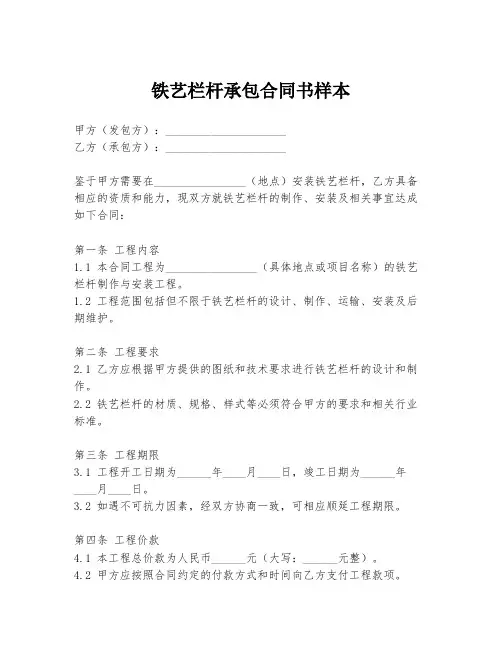 铁艺栏杆承包合同书样本

甲方（发包方）：____________________
乙方（承包方）：____________________

鉴于甲方需要在________________（地点）安装铁艺栏杆，乙方具备相应的资质和能力，现双方就铁艺栏杆的制作、安装及相关事宜达成如下合同：

第一条 工程内容
1.1 本合同工程为________________（具体地点或项目名称）的铁艺栏杆制作与安装工程。
1.2 工程范围包括但不限于铁艺栏杆的设计、制作、运输、安装及后期维护。

第二条 工程要求
2.1 乙方应根据甲方提供的图纸和技术要求进行铁艺栏杆的设计和制作。
2.2 铁艺栏杆的材质、规格、样式等必须符合甲方的要求和相关行业标准。

第三条 工程期限
3.1 工程开工日期为______年____月____日，竣工日期为______年____月____日。
3.2 如遇不可抗力因素，经双方协商一致，可相应顺延工程期限。

第四条 工程价款
4.1 本工程总价款为人民币______元（大写：______元整）。
4.2 甲方应按照合同约定的付款方式和时间向乙方支付工程款项。